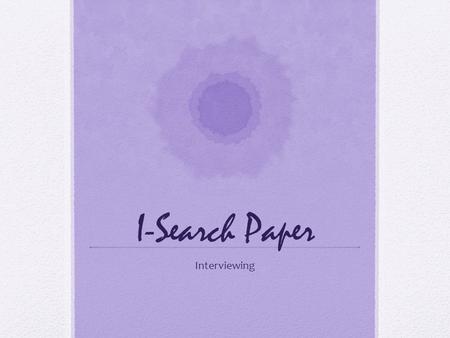 I-Search Paper

Interviewing